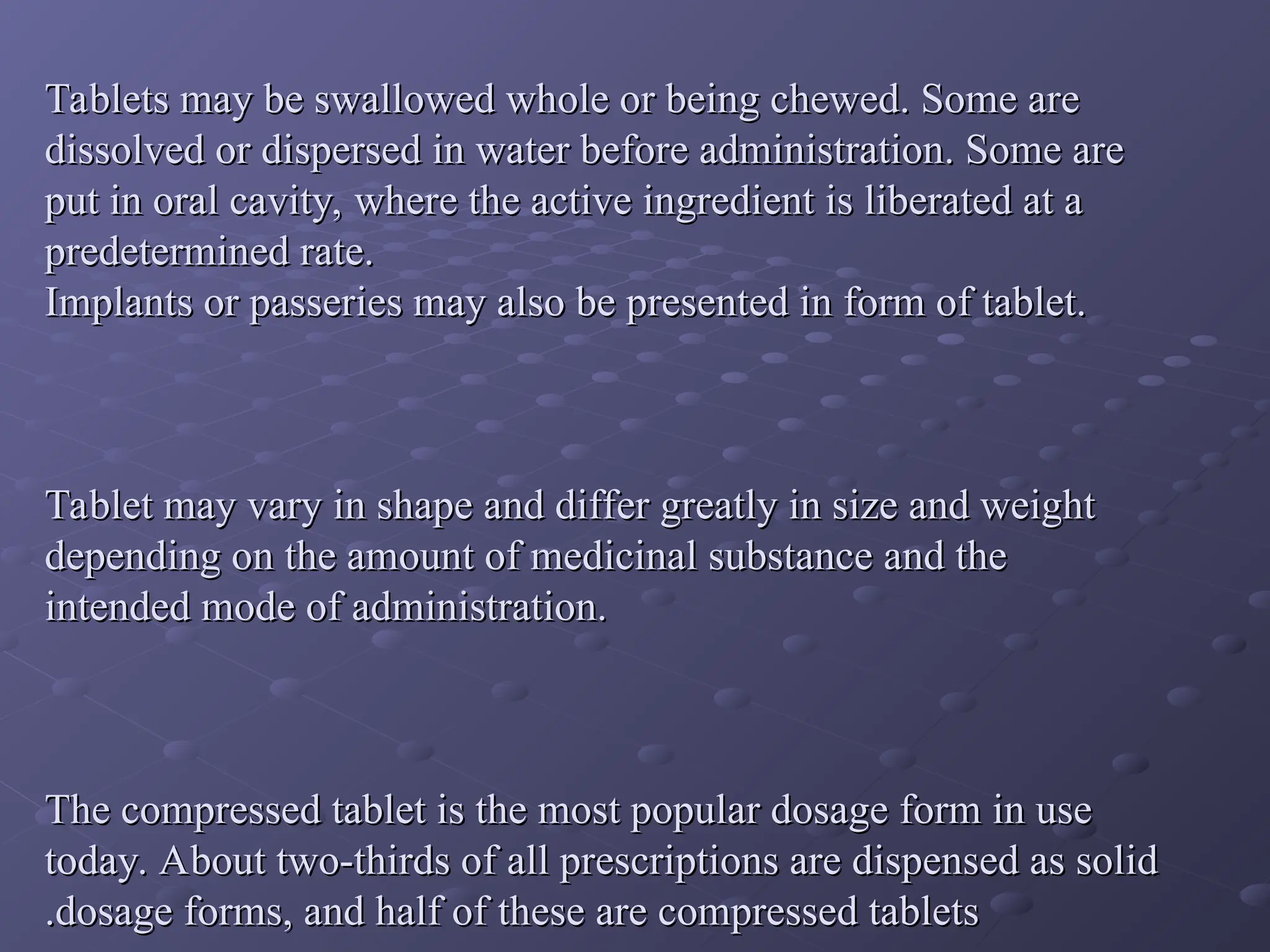 Tablets may be swallowed whole or being chewed. Some are dissolved or dispersed in water before administration. Some are put in oral cavity, where the active ingredient is liberated at a predetermined rate.
Implants or passeries may also be presented in form of tablet.

Tablet may vary in shape and differ greatly in size and weight depending on the amount of medicinal substance and the intended mode of administration.

The compressed tablet is the most popular dosage form in use today. About two-thirds of all prescriptions are dispensed as solid .dosage forms, and half of these are compressed tablets